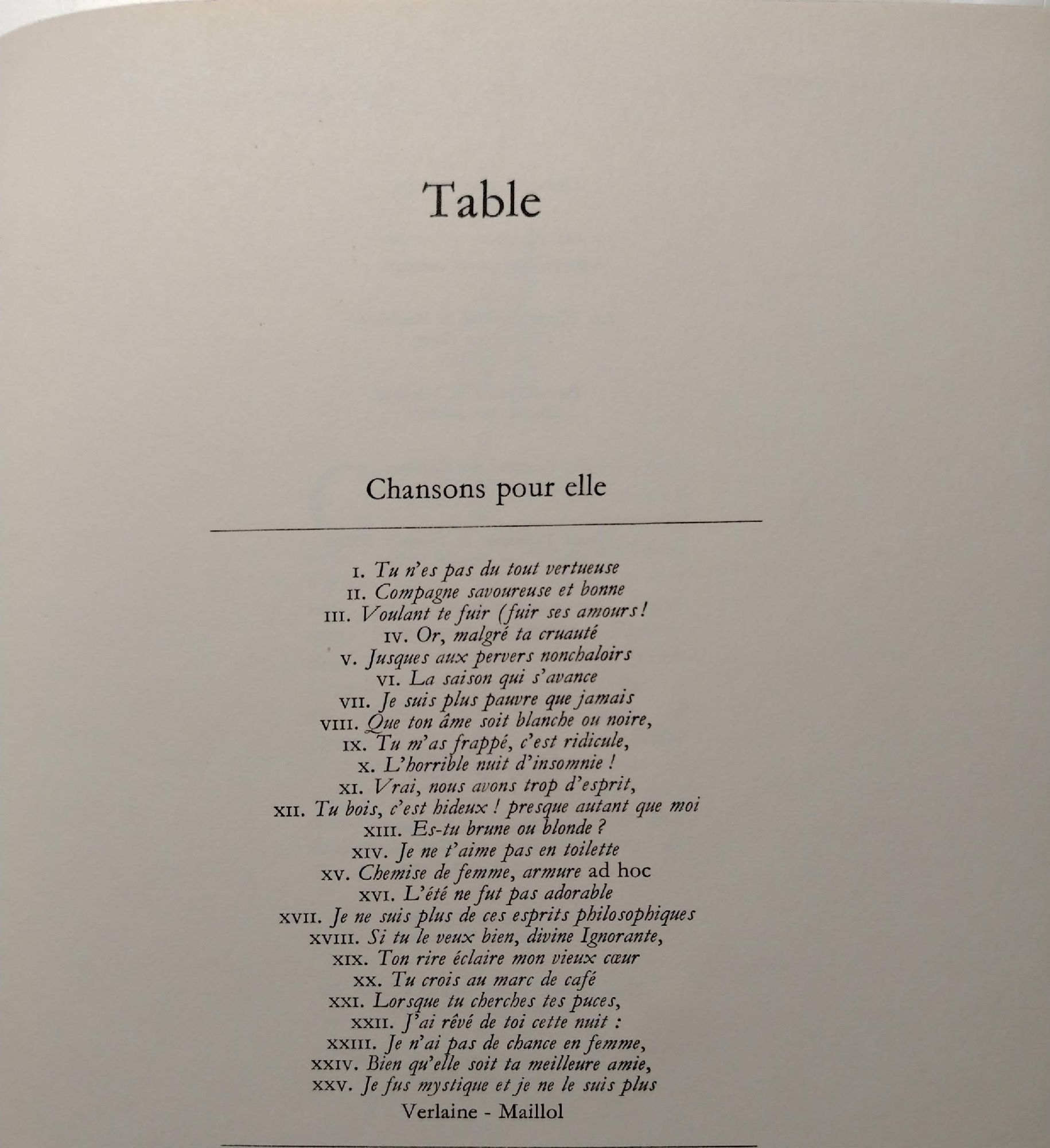 Table

Chansons pour elle

I. Tu n'es pas du tout vertueuse
II. Compagne savoureuse et bonne
III. Voulant te fuir (fuir ses amours!
IV. Or, malgré ta cruauté
V. Jusques aux pervers nonchaloirs
VI. La saison qui s'avance
VII. Je suis plus pauvre que jamais
VIII. Que ton âme soit blanche ou noire,
IX. Tu m'as frappé, c'est ridicule,
X. L'horrible nuit d'insomnie !
XI. Vrai, nous avons trop d'esprit,
XII. Tu bois, c'est hideux ! presque autant que moi
XIII. Es-tu brune ou blonde ?
XIV. Je ne t'aime pas en toilette
XV. Chemise de femme, armure ad hoc
XVI. L'été ne fut pas adorable
XVII. Je ne suis plus de ces esprits philosophiques
XVIII. Si tu le veux bien, divine Ignorante,
XIX. Ton rire éclaire mon vieux cœur
XX. Tu crois au marc de café
XXI. Lorsque tu cherches tes puces,
XXII. J'ai rêvé de toi cette nuit :
XXIII. Je n'ai pas de chance en femme,
XXIV. Bien qu'elle soit ta meilleure amie,
XXV. Je fus mystique et je ne le suis plus

Verlaine - Maillol